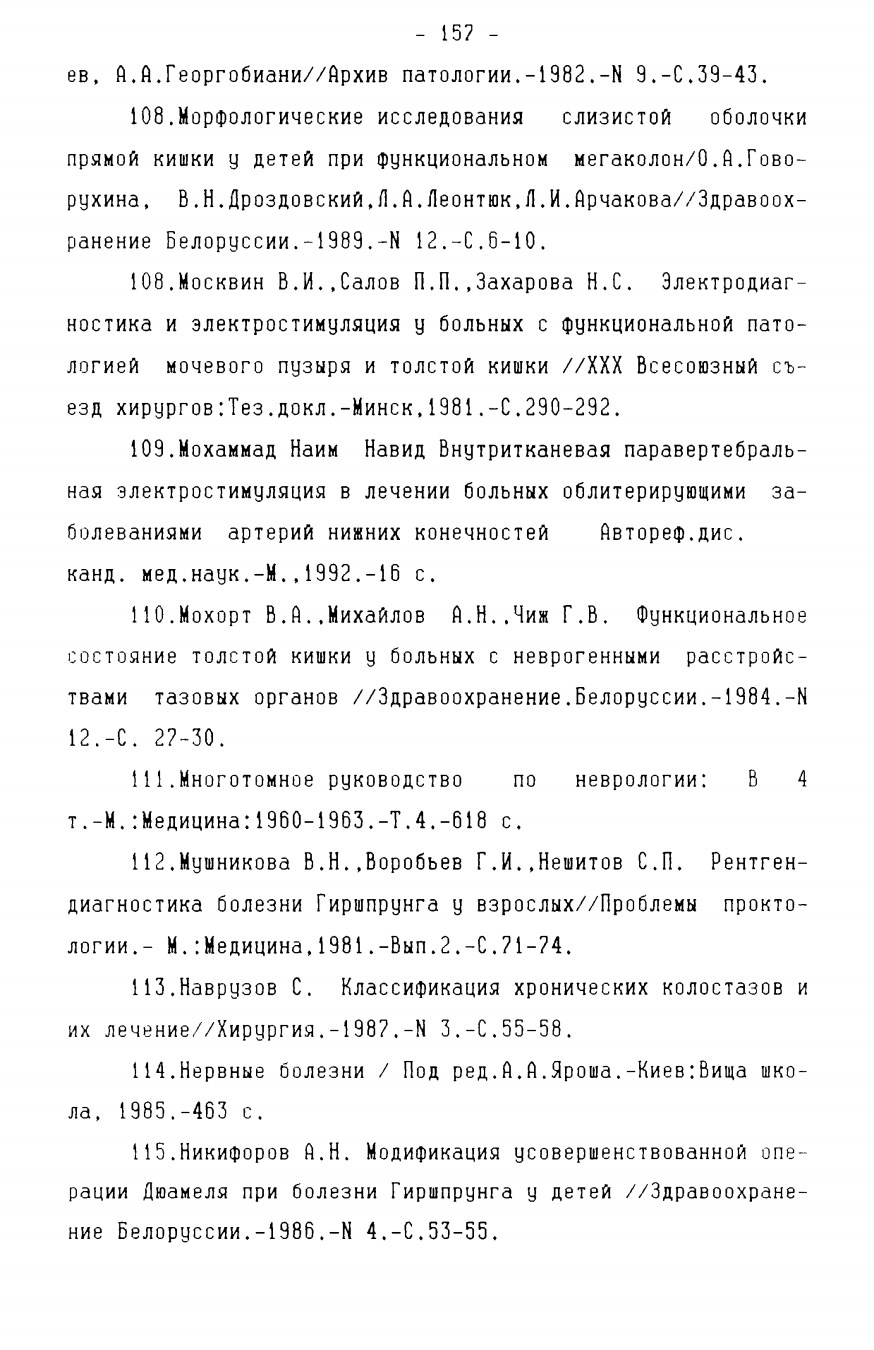 - 157 -

ев, А.А.Георгобиани//Архив патологии.-1982.-N 9.-С.39-43.

108.Морфологические исследования слизистой оболочки прямой кишки у детей при функциональном мегаколон/О.А.Говорухина, В.Н.Дроздовский,Л.А.Леонтюк,Л.И.Арчакова//Здравоохранение Белоруссии.-1989.-N 12.-С.6-10.

108.Москвин В.И.,Салов П.П.,Захарова Н.С. Электродиагностика и электростимуляция у больных с функциональной патологией мочевого пузыря и толстой кишки //XXX Всесоюзный съезд хирургов:Тез.докл.-Минск,1981.-С.290-292.

109.Мохаммад Наим Навид Внутритканевая паравертебральная электростимуляция в лечении больных облитерирующими заболеваниями артерий нижних конечностей Автореф.дис. канд. мед.наук.-М.,1992.-16 с.

110.Мохорт В.А.,Михайлов А.Н.,Чиж Г.В. Функциональное состояние толстой кишки у больных с неврогенными расстройствами тазовых органов //Здравоохранение.Белоруссии.-1984.-N 12.-С. 27-30.

111.Многотомное руководство по неврологии: В 4 т.-М.:Медицина:1960-1963.-Т.4.-618 с.

112.Мушникова В.Н.,Воробьев Г.И.,Нешитов С.П. Рентгендиагностика болезни Гиршпрунга у взрослых//Проблемы проктологии.- М.:Медицина,1981.-Вып.2.-С.71-74.

113.Наврузов С. Классификация хронических колостазов и их лечение//Хирургия.-1987.-N 3.-С.55-58.

114.Нервные болезни / Под ред.А.А.Яроша.-Киев:Вища школа, 1985.-463 с.

115.Никифоров А.Н. Модификация усовершенствованной операции Дюамеля при болезни Гиршпрунга у детей //Здравоохранение Белоруссии.-1986.-N 4.-С.53-55.